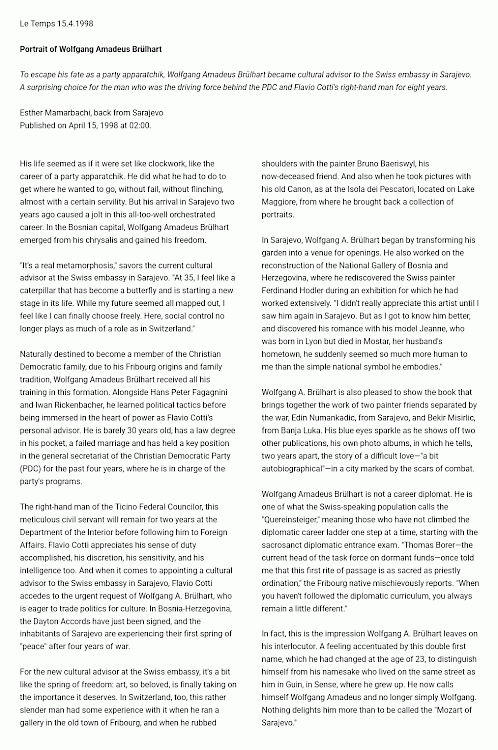 Le Temps 15.4.1998

Portrait of Wolfgang Amadeus Brülhart

To escape his fate as a party apparatchik, Wolfgang Amadeus Brülhart became cultural advisor to the Swiss embassy in Sarajevo. A surprising choice for the man who was the driving force behind the PDC and Flavio Cotti's right-hand man for eight years.

Esther Mamarbachi, back from Sarajevo
Published on April 15, 1998 at 02:00.

His life seemed as if it were set like clockwork, like the career of a party apparatchik. He did what he had to do to get where he wanted to go, without fail, without flinching, almost with a certain servility. But his arrival in Sarajevo two years ago caused a jolt in this all-too-well orchestrated career. In the Bosnian capital, Wolfgang Amadeus Brülhart emerged from his chrysalis and gained his freedom.

"It's a real metamorphosis," savors the current cultural advisor at the Swiss embassy in Sarajevo. "At 35, I feel like a caterpillar that has become a butterfly and is starting a new stage in its life. While my future seemed all mapped out, I feel like I can finally choose freely. Here, social control no longer plays as much of a role as in Switzerland."

Naturally destined to become a member of the Christian Democratic family, due to his Fribourg origins and family tradition, Wolfgang Amadeus Brülhart received all his training in this formation. Alongside Hans Peter Fagagnini and Iwan Rickenbacher, he learned political tactics before being immersed in the heart of power as Flavio Cotti's personal advisor. He is barely 30 years old, has a law degree in his pocket, a failed marriage and has held a key position in the general secretariat of the Christian Democratic Party (PDC) for the past four years, where he is in charge of the party's programs.

The right-hand man of the Ticino Federal Councilor, this meticulous civil servant will remain for two years at the Department of the Interior before following him to Foreign Affairs. Flavio Cotti appreciates his sense of duty accomplished, his discretion, his sensitivity, and his intelligence too. And when it comes to appointing a cultural advisor to the Swiss embassy in Sarajevo, Flavio Cotti accedes to the urgent request of Wolfgang A. Brülhart, who is eager to trade politics for culture. In Bosnia-Herzegovina, the Dayton Accords have just been signed, and the inhabitants of Sarajevo are experiencing their first spring of "peace" after four years of war.

For the new cultural advisor at the Swiss embassy, it's a bit like the spring of freedom: art, so beloved, is finally taking on the importance it deserves. In Switzerland, too, this rather slender man had some experience with it when he ran a gallery in the old town of Fribourg, and when he rubbed shoulders with the painter Bruno Baeriswyl, his now-deceased friend. And also when he took pictures with his old Canon, as at the Isola dei Pescatori, located on Lake Maggiore, from where he brought back a collection of portraits.

In Sarajevo, Wolfgang A. Brülhart began by transforming his garden into a venue for openings. He also worked on the reconstruction of the National Gallery of Bosnia and Herzegovina, where he rediscovered the Swiss painter Ferdinand Hodler during an exhibition for which he had worked extensively. "I didn't really appreciate this artist until I saw him again in Sarajevo. But as I got to know him better, and discovered his romance with his model Jeanne, who was born in Lyon but died in Mostar, her husband's hometown, he suddenly seemed so much more human to me than the simple national symbol he embodies."

Wolfgang A. Brülhart is also pleased to show the book that brings together the work of two painter friends separated by the war, Edin Numankadic, from Sarajevo, and Bekir Misirlic, from Banja Luka. His blue eyes sparkle as he shows off two other publications, his own photo albums, in which he tells, two years apart, the story of a difficult love—"a bit autobiographical"—in a city marked by the scars of combat.

Wolfgang Amadeus Brülhart is not a career diplomat. He is one of what the Swiss-speaking population calls the "Quereinsteiger," meaning those who have not climbed the diplomatic career ladder one step at a time, starting with the sacrosanct diplomatic entrance exam. "Thomas Borer—the current head of the task force on dormant funds—once told me that this first rite of passage is as sacred as priestly ordination," the Fribourg native mischievously reports. "When you haven't followed the diplomatic curriculum, you always remain a little different."

In fact, this is the impression Wolfgang A. Brülhart leaves on his interlocutor. A feeling accentuated by this double first name, which he had changed at the age of 23, to distinguish himself from his namesake who lived on the same street as him in Guin, in Sense, where he grew up. He now calls himself Wolfgang Amadeus and no longer simply Wolfgang. Nothing delights him more than to be called the "Mozart of Sarajevo."